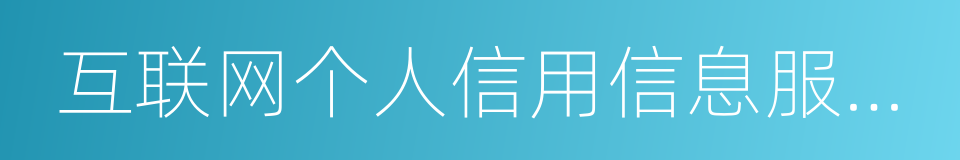 互联网个人信用信息服…